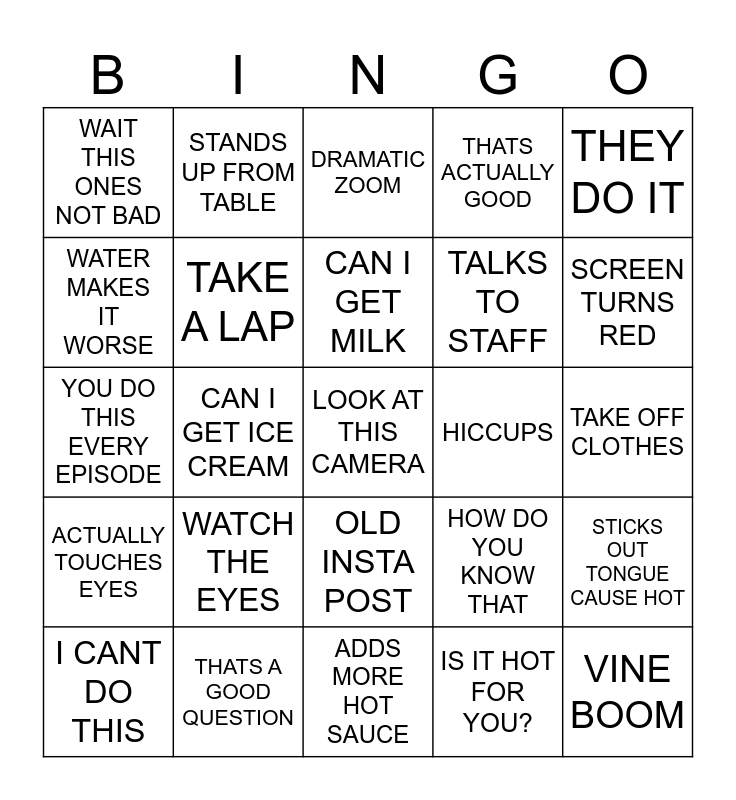 | B | I | N | G | O |
|---|---|---|---|---|
| WAIT THIS ONES NOT BAD | STANDS UP FROM TABLE | DRAMATIC ZOOM | THATS ACTUALLY GOOD | THEY DO IT |
| WATER MAKES IT WORSE | TAKE A LAP | CAN I GET MILK | TALKS TO STAFF | SCREEN TURNS RED |
| YOU DO THIS EVERY EPISODE | CAN I GET ICE CREAM | LOOK AT THIS CAMERA | HICCUPS | TAKE OFF CLOTHES |
| ACTUALLY TOUCHES EYES | WATCH THE EYES | OLD INSTA POST | HOW DO YOU KNOW THAT | STICKS OUT TONGUE CAUSE HOT |
| I CANT DO THIS | THATS A GOOD QUESTION | ADDS MORE HOT SAUCE | IS IT HOT FOR YOU? | VINE BOOM |